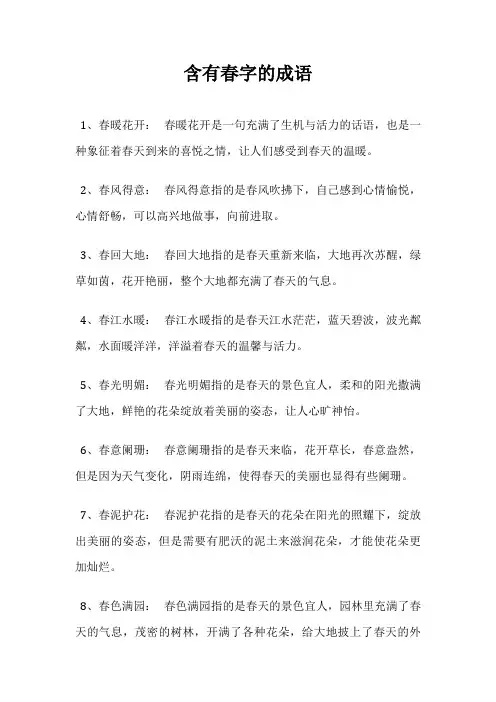 含有春字的成语

1、春暖花开： 春暖花开是一句充满了生机与活力的话语，也是一种象征着春天到来的喜悦之情，让人们感受到春天的温暖。

2、春风得意： 春风得意指的是春风吹拂下，自己感到心情愉悦，心情舒畅，可以高兴地做事，向前进取。

3、春回大地： 春回大地指的是春天重新来临，大地再次苏醒，绿草如茵，花开艳丽，整个大地都充满了春天的气息。

4、春江水暖： 春江水暖指的是春天江水茫茫，蓝天碧波，波光粼粼，水面暖洋洋，洋溢着春天的温馨与活力。

5、春光明媚： 春光明媚指的是春天的景色宜人，柔和的阳光撒满了大地，鲜艳的花朵绽放着美丽的姿态，让人心旷神怡。

6、春意阑珊： 春意阑珊指的是春天来临，花开草长，春意盎然，但是因为天气变化，阴雨连绵，使得春天的美丽也显得有些阑珊。

7、春泥护花： 春泥护花指的是春天的花朵在阳光的照耀下，绽放出美丽的姿态，但是需要有肥沃的泥土来滋润花朵，才能使花朵更加灿烂。

8、春色满园： 春色满园指的是春天的景色宜人，园林里充满了春天的气息，茂密的树林，开满了各种花朵，给大地披上了春天的外